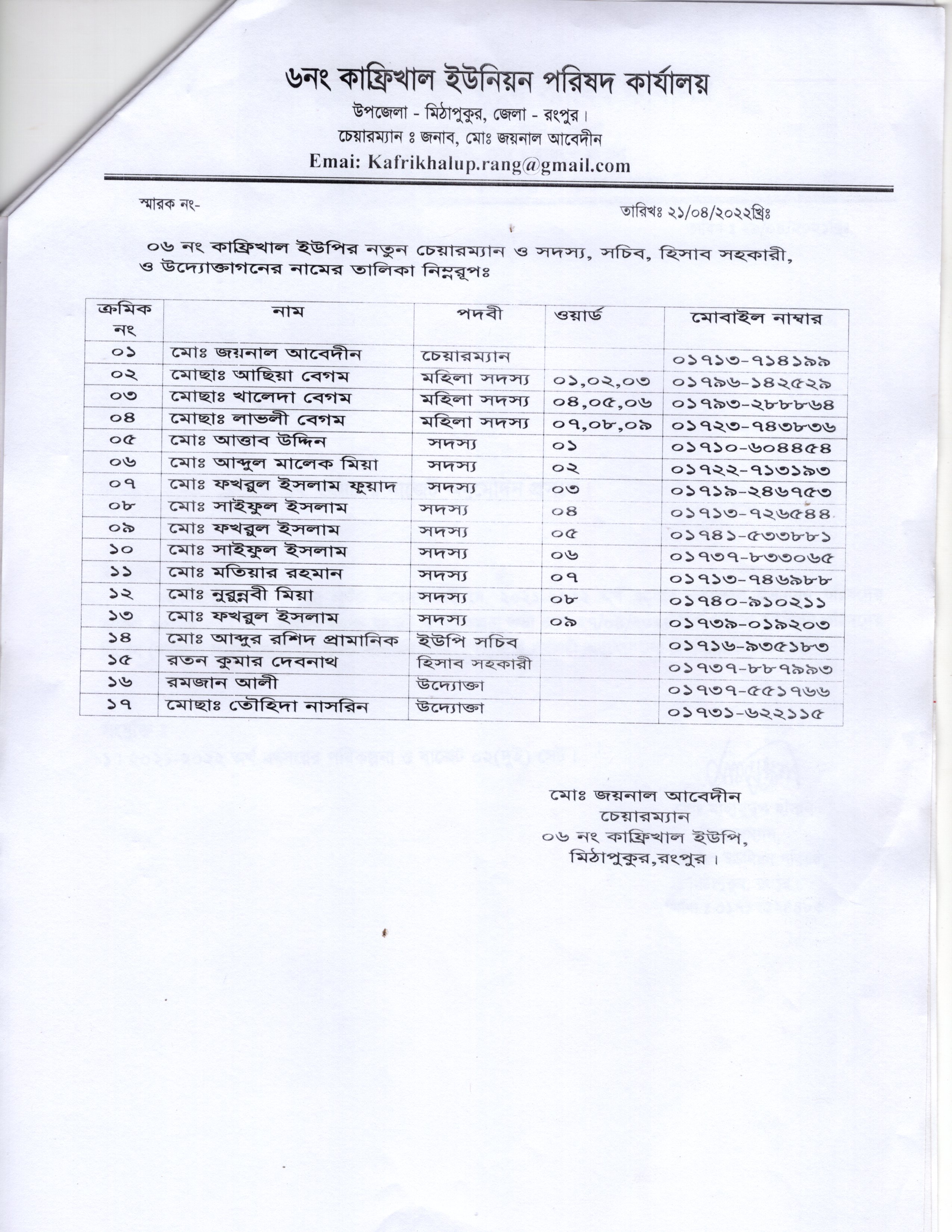 ৬নং কাফ্রিখাল ইউনিয়ন পরিষদ কার্যালয়

উপজেলা - মিঠাপুকুর, জেলা - রংপুর।

চেয়ারম্যান ঃ জনাব, মোঃ জয়নাল আবেদীন

Emai: Kafrikhalup.rang@gmail.com

স্মারক নং-

তারিখঃ ২১/০৪/২০২২খ্রিঃ

০৬ নং কাফ্রিখাল ইউপির নতুন চেয়ারম্যান ও সদস্য, সচিব, হিসাব সহকারী, ও উদ্যোক্তাগনের নামের তালিকা নিম্নরূপঃ

| ক্রমিক নং | নাম | পদবী | ওয়ার্ড | মোবাইল নাম্বার |
|---|---|---|---|---|
| ০১ | মোঃ জয়নাল আবেদীন | চেয়ারম্যান | | ০১৭১৩-৭১৪১৯৯ |
| ০২ | মোছাঃ আছিয়া বেগম | মহিলা সদস্য | ০১,০২,০৩ | ০১৭৯৬-১৪২৫২৯ |
| ০৩ | মোছাঃ খালেদা বেগম | মহিলা সদস্য | ০৪,০৫,০৬ | ০১৭৯৩-২৮৮৮৬৪ |
| ০৪ | মোছাঃ লাভলী বেগম | মহিলা সদস্য | ০৭,০৮,০৯ | ০১৭২৩-৭৪৩৮৩৬ |
| ০৫ | মোঃ আত্তাব উদ্দিন | সদস্য | ০১ | ০১৭১০-৬০৪৪৫৪ |
| ০৬ | মোঃ আব্দুল মালেক মিয়া | সদস্য | ০২ | ০১৭২২-৭১৩১৯৩ |
| ০৭ | মোঃ ফখরুল ইসলাম ফুয়াদ | সদস্য | ০৩ | ০১৭১৯-২৪৬৭৫৩ |
| ০৮ | মোঃ সাইফুল ইসলাম | সদস্য | ০৪ | ০১৭১৩-৭২৬৫৪৪ |
| ০৯ | মোঃ ফখরুল ইসলাম | সদস্য | ০৫ | ০১৭৪১-৫৩৩৮৮১ |
| ১০ | মোঃ সাইফুল ইসলাম | সদস্য | ০৬ | ০১৭৩৭-৮৩৩০৬৫ |
| ১১ | মোঃ মতিয়ার রহমান | সদস্য | ০৭ | ০১৭১৩-৭৪৬৯৮৮ |
| ১২ | মোঃ নুরুন্নবী মিয়া | সদস্য | ০৮ | ০১৭৪০-৯১০২১১ |
| ১৩ | মোঃ ফখরুল ইসলাম | সদস্য | ০৯ | ০১৭৩৯-০১৯২০৩ |
| ১৪ | মোঃ আব্দুর রশিদ প্রামানিক | ইউপি সচিব | | ০১৭১৬-৯৩৫১৮৩ |
| ১৫ | রতন কুমার দেবনাথ | হিসাব সহকারী | | ০১৭৩৭-৮৮৭৯৯৩ |
| ১৬ | রমজান আলী | উদ্যোক্তা | | ০১৭৩৭-৫৫১৭৬৬ |
| ১৭ | মোছাঃ তৌহিদা নাসরিন | উদ্যোক্তা | | ০১৭৩১-৬২২১১৫ |

মোঃ জয়নাল আবেদীন
চেয়ারম্যান
০৬ নং কাফ্রিখাল ইউপি,
মিঠাপুকুর,রংপুর।